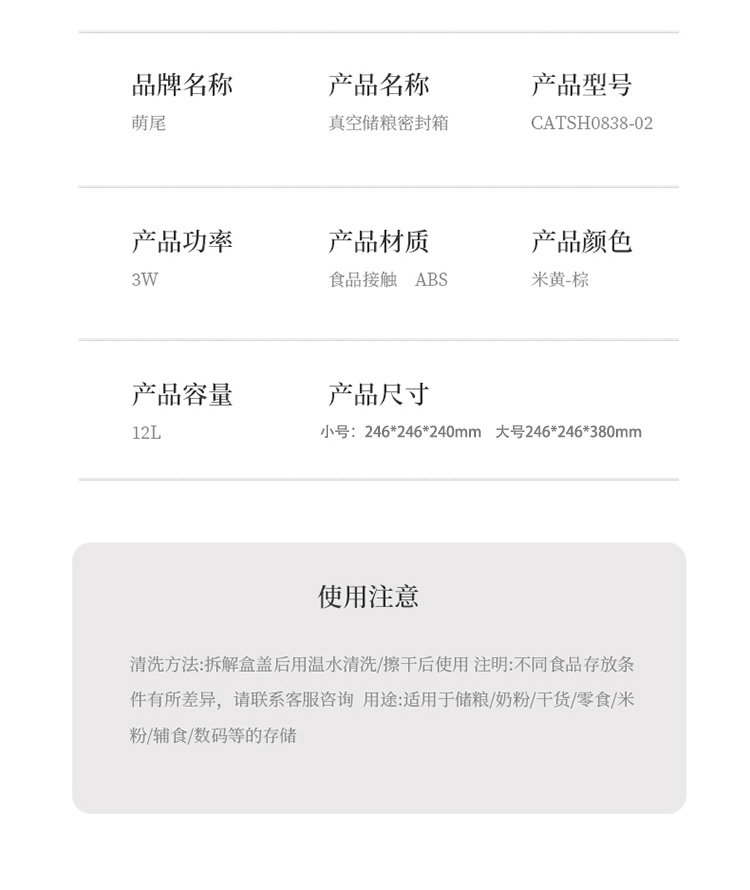 品牌名称
萌尾

产品名称
真空储粮密封箱

产品型号
CATSH0838-02

产品功率
3W

产品材质
食品接触 ABS

产品颜色
米黄-棕

产品容量
12L

产品尺寸
小号：246*246*240mm 大号246*246*380mm

使用注意

清洗方法:拆解盒盖后用温水清洗/擦干后使用 注明:不同食品存放条件有所差异，请联系客服咨询 用途:适用于储粮/奶粉/干货/零食/米粉/辅食/数码等的存储